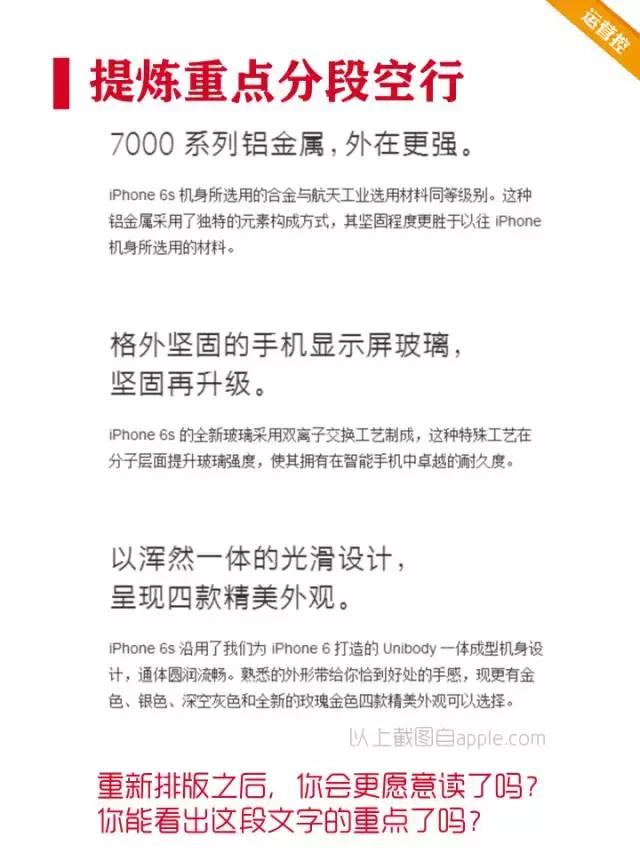 运营控

提炼重点分段空行

7000 系列铝金属，外在更强。

iPhone 6s 机身所选用的合金与航天工业选用材料同等级别。这种铝金属采用了独特的元素构成方式，其坚固程度更胜于以往 iPhone 机身所选用的材料。

格外坚固的手机显示屏玻璃，坚固再升级。

iPhone 6s 的全新玻璃采用双离子交换工艺制成，这种特殊工艺在分子层面提升玻璃强度，使其拥有在智能手机中卓越的耐久度。

以浑然一体的光滑设计，呈现四款精美外观。

iPhone 6s 沿用了我们为 iPhone 6 打造的 Unibody 一体成型机身设计，通体圆润流畅。熟悉的外形带给你恰到好处的手感，现更有金色、银色、深空灰色和全新的玫瑰金色四款精美外观可以选择。

以上截图自apple.com

重新排版之后，你会更愿意读了吗？
你能看出这段文字的重点了吗？